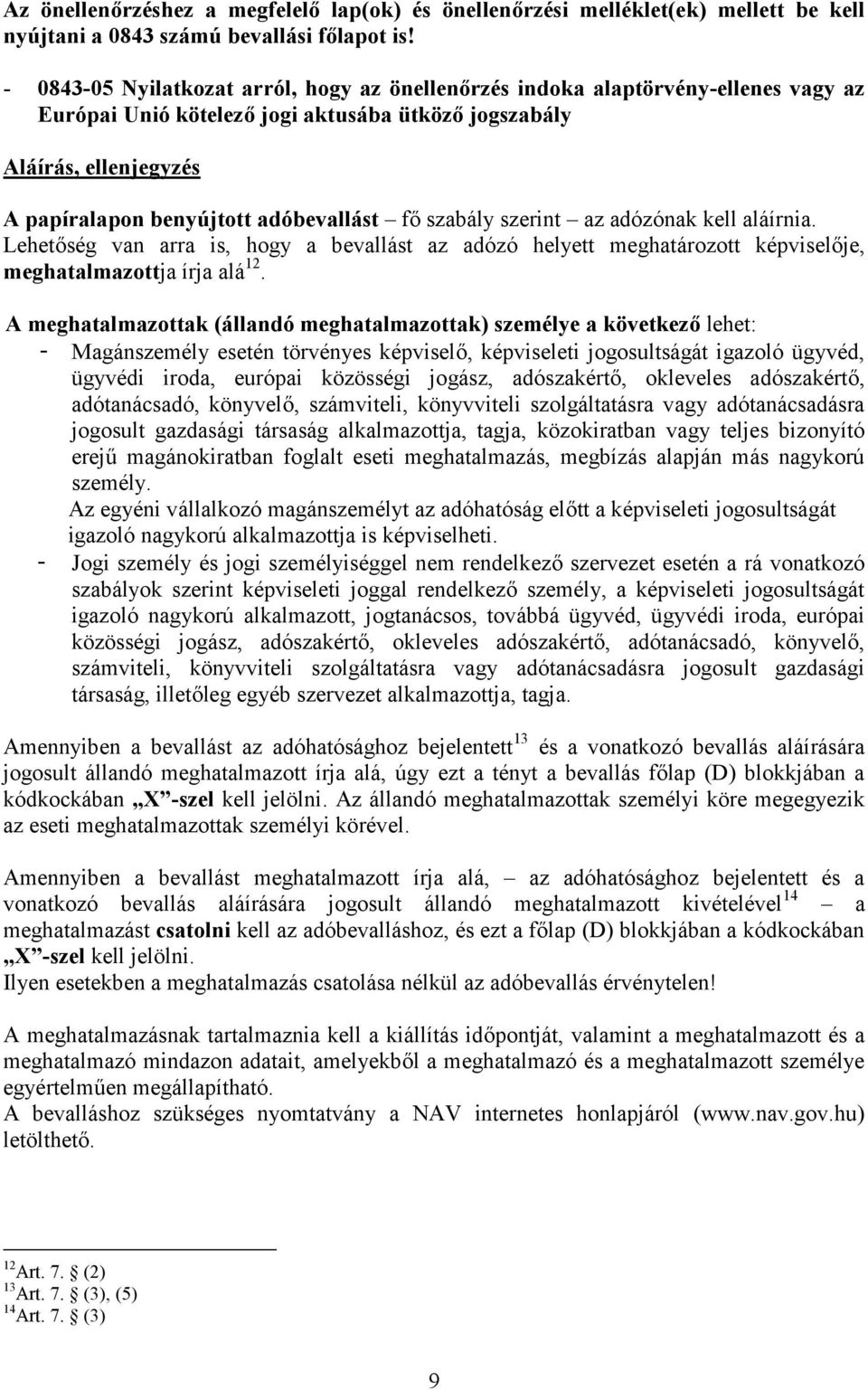 Az önellenőrzéshez a megfelelő lap(ok) és önellenőrzési melléklet(ek) mellett be kell nyújtani a 0843 számú bevallási főlapot is!

- 0843-05 Nyilatkozat arról, hogy az önellenőrzés indoka alaptörvény-ellenes vagy az Európai Unió kötelező jogi aktusába ütköző jogszabály

Aláírás, ellenjegyzés

A papíralapon benyújtott adóbevallást – fő szabály szerint – az adózónak kell aláírnia. Lehetőség van arra is, hogy a bevallást az adózó helyett meghatározott képviselője, meghatalmazottja írja alá$^{12}$.

A meghatalmazottak (állandó meghatalmazottak) személye a következő lehet:
- Magánszemély esetén törvényes képviselő, képviseleti jogosultságát igazoló ügyvéd, ügyvédi iroda, európai közösségi jogász, adószakértő, okleveles adószakértő, adótanácsadó, könyvelő, számviteli, könyvviteli szolgáltatásra vagy adótanácsadásra jogosult gazdasági társaság alkalmazottja, tagja, közokiratban vagy teljes bizonyító erejű magánokiratban foglalt eseti meghatalmazás, megbízás alapján más nagykorú személy.
Az egyéni vállalkozó magánszemélyt az adóhatóság előtt a képviseleti jogosultságát igazoló nagykorú alkalmazottja is képviselheti.
- Jogi személy és jogi személyiséggel nem rendelkező szervezet esetén a rá vonatkozó szabályok szerint képviseleti joggal rendelkező személy, a képviseleti jogosultságát igazoló nagykorú alkalmazott, jogtanácsos, továbbá ügyvéd, ügyvédi iroda, európai közösségi jogász, adószakértő, okleveles adószakértő, adótanácsadó, könyvelő, számviteli, könyvviteli szolgáltatásra vagy adótanácsadásra jogosult gazdasági társaság, illetőleg egyéb szervezet alkalmazottja, tagja.

Amennyiben a bevallást az adóhatósághoz bejelentett$^{13}$ és a vonatkozó bevallás aláírására jogosult állandó meghatalmazott írja alá, úgy ezt a tényt a bevallás főlap (D) blokkjában a kódkockában „X”-szel kell jelölni. Az állandó meghatalmazottak személyi köre megegyezik az eseti meghatalmazottak személyi körével.

Amennyiben a bevallást meghatalmazott írja alá, – az adóhatósághoz bejelentett és a vonatkozó bevallás aláírására jogosult állandó meghatalmazott kivételével$^{14}$ – a meghatalmazást csatolni kell az adóbevalláshoz, és ezt a főlap (D) blokkjában a kódkockában „X”-szel kell jelölni.
Ilyen esetekben a meghatalmazás csatolása nélkül az adóbevallás érvénytelen!

A meghatalmazásnak tartalmaznia kell a kiállítás időpontját, valamint a meghatalmazott és a meghatalmazó mindazon adatait, amelyekből a meghatalmazó és a meghatalmazott személye egyértelműen megállapítható.
A bevalláshoz szükséges nyomtatvány a NAV internetes honlapjáról (www.nav.gov.hu) letölthető.

$^{12}$Art. 7. § (2)
$^{13}$Art. 7. § (3), (5)
$^{14}$Art. 7. § (3)

9